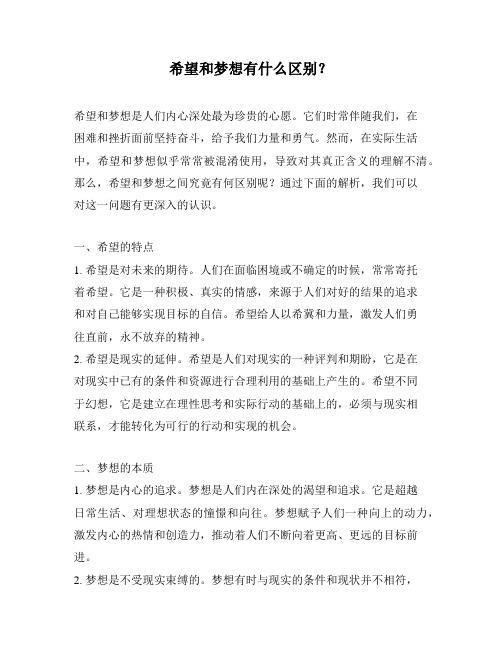 希望和梦想有什么区别？

希望和梦想是人们内心深处最为珍贵的心愿。它们时常伴随我们，在困难和挫折面前坚持奋斗，给予我们力量和勇气。然而，在实际生活中，希望和梦想似乎常常被混淆使用，导致对其真正含义的理解不清。那么，希望和梦想之间究竟有何区别呢？通过下面的解析，我们可以对这一问题有更深入的认识。

一、希望的特点
1. 希望是对未来的期待。人们在面临困境或不确定的时候，常常寄托着希望。它是一种积极、真实的情感，来源于人们对好的结果的追求和对自己能够实现目标的自信。希望给人以希冀和力量，激发人们勇往直前，永不放弃的精神。
2. 希望是现实的延伸。希望是人们对现实的一种评判和期盼，它是在对现实中已有的条件和资源进行合理利用的基础上产生的。希望不同于幻想，它是建立在理性思考和实际行动的基础上的，必须与现实相联系，才能转化为可行的行动和实现的机会。

二、梦想的本质
1. 梦想是内心的追求。梦想是人们内在深处的渴望和追求。它是超越日常生活、对理想状态的憧憬和向往。梦想赋予人们一种向上的动力，激发内心的热情和创造力，推动着人们不断向着更高、更远的目标前进。
2. 梦想是不受现实束缚的。梦想有时与现实的条件和现状并不相符，